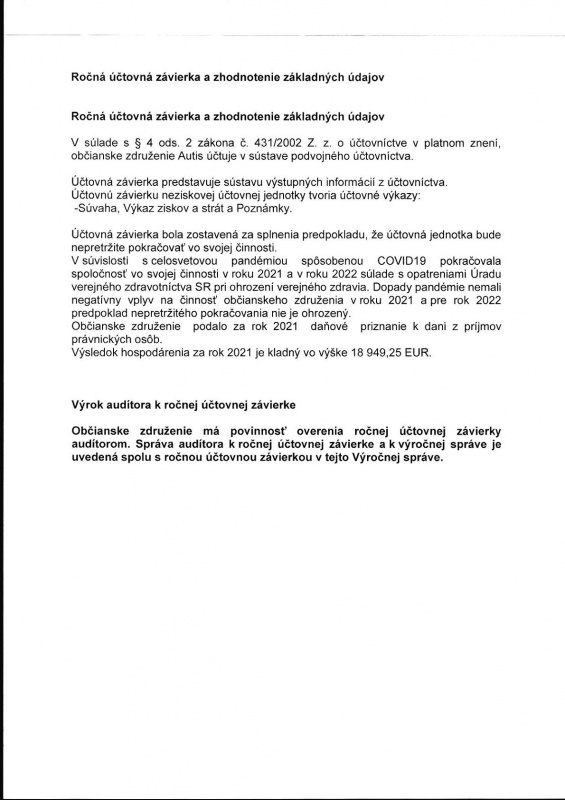 Ročná účtovná závierka a zhodnotenie základných údajov

Ročná účtovná závierka a zhodnotenie základných údajov

V súlade s § 4 ods. 2 zákona č. 431/2002 Z. z. o účtovníctve v platnom znení, občianske združenie Autis účtuje v sústave podvojného účtovníctva.

Účtovná závierka predstavuje sústavu výstupných informácií z účtovníctva.
Účtovnú závierku neziskovej účtovnej jednotky tvoria účtovné výkazy:
-Súvaha, Výkaz ziskov a strát a Poznámky.

Účtovná závierka bola zostavená za splnenia predpokladu, že účtovná jednotka bude nepretržite pokračovať vo svojej činnosti.
V súvislosti s celosvetovou pandémiou spôsobenou COVID19 pokračovala spoločnosť vo svojej činnosti v roku 2021 a v roku 2022 súlade s opatreniami Úradu verejného zdravotníctva SR pri ohrození verejného zdravia. Dopady pandémie nemali negatívny vplyv na činnosť občianskeho združenia v roku 2021 a pre rok 2022 predpoklad nepretržitého pokračovania nie je ohrozený.
Občianske združenie podalo za rok 2021 daňové priznanie k dani z príjmov právnických osôb.
Výsledok hospodárenia za rok 2021 je kladný vo výške 18 949,25 EUR.

Výrok audítora k ročnej účtovnej závierke

Občianske združenie má povinnosť overenia ročnej účtovnej závierky audítorom. Správa audítora k ročnej účtovnej závierke a k výročnej správe je uvedená spolu s ročnou účtovnou závierkou v tejto Výročnej správe.